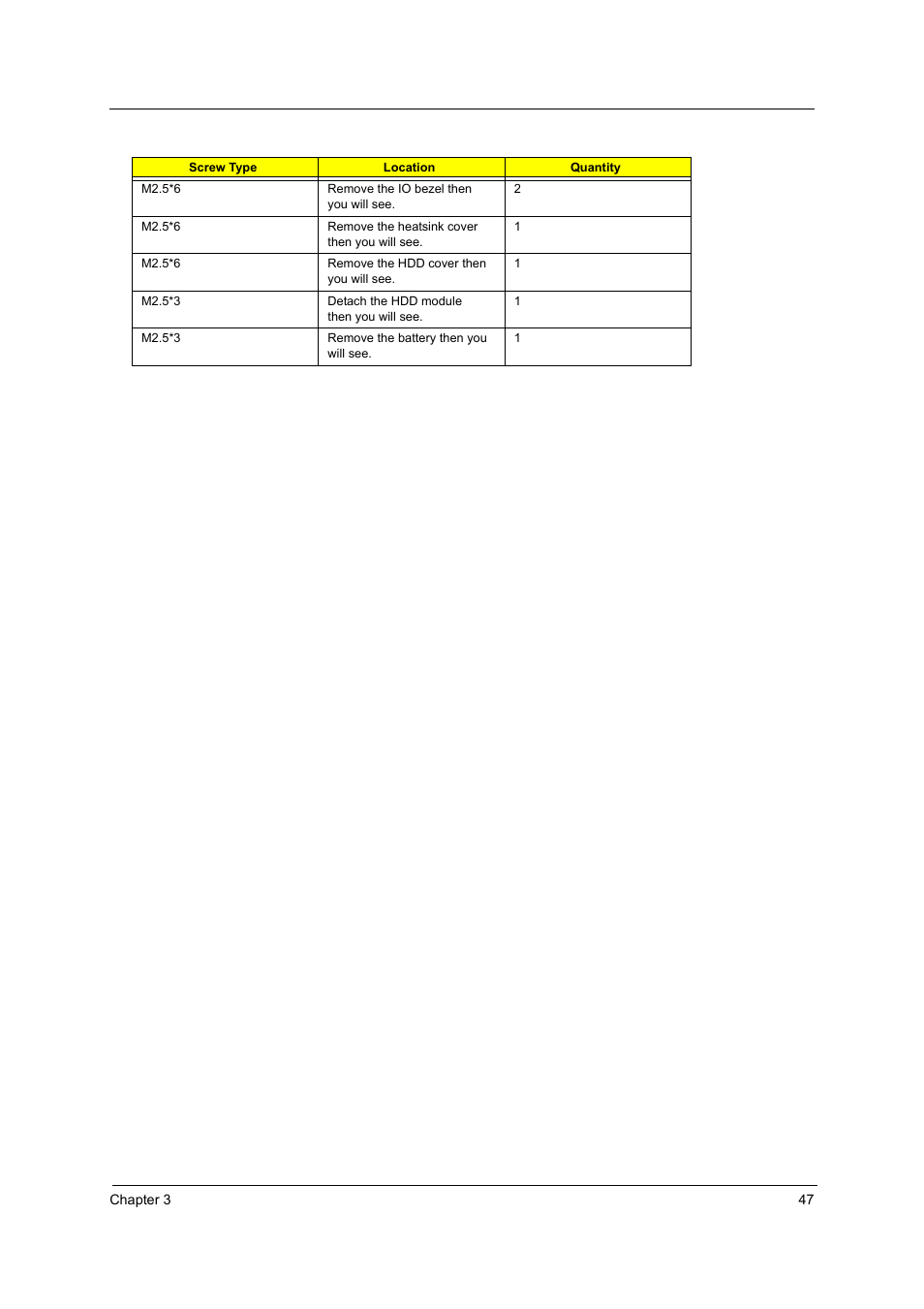 | Screw Type | Location | Quantity |
|---|---|---|
| M2.5*6 | Remove the IO bezel then you will see. | 2 |
| M2.5*6 | Remove the heatsink cover then you will see. | 1 |
| M2.5*6 | Remove the HDD cover then you will see. | 1 |
| M2.5*3 | Detach the HDD module then you will see. | 1 |
| M2.5*3 | Remove the battery then you will see. | 1 |

Chapter 3

47